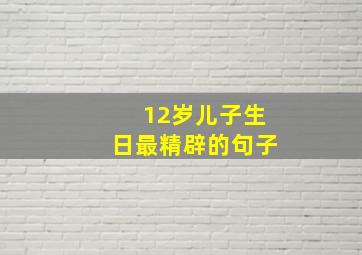 12岁儿子生日最精辟的句子